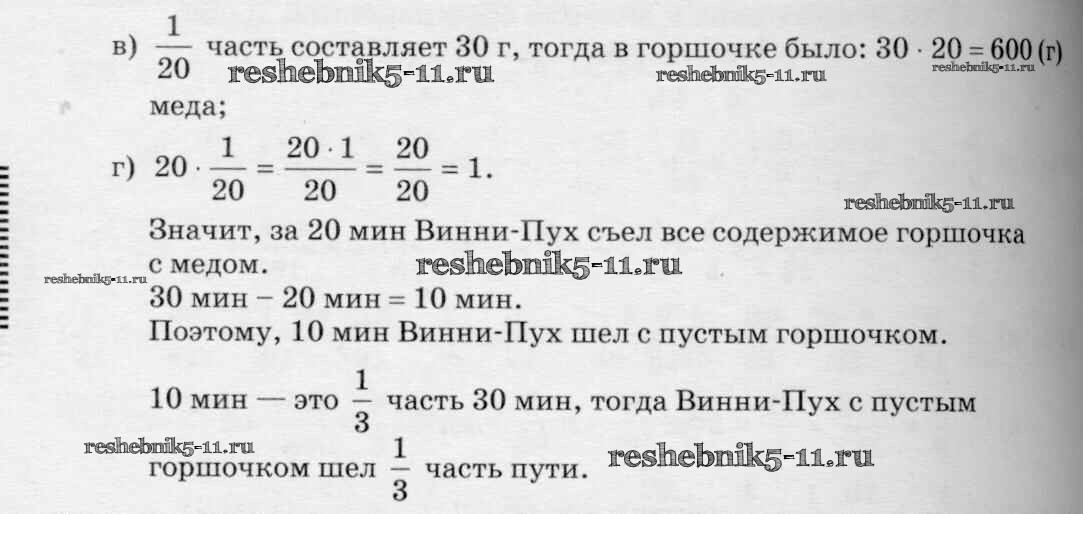 в) $\frac{1}{20}$ часть составляет 30 г, тогда в горшочке было: $30 \cdot 20 = 600$ (г) меда;

reshebnik5-11.ru reshebnik5-11.ru reshebnik5-11.ru

г) $20 \cdot \frac{1}{20} = \frac{20 \cdot 1}{20} = \frac{20}{20} = 1$.

reshebnik5-11.ru

Значит, за 20 мин Винни-Пух съел все содержимое горшочка с медом.

reshebnik5-11.ru reshebnik5-11.ru

30 мин − 20 мин = 10 мин.

Поэтому, 10 мин Винни-Пух шел с пустым горшочком.

10 мин — это $\frac{1}{3}$ часть 30 мин, тогда Винни-Пух с пустым горшочком шел $\frac{1}{3}$ часть пути.

reshebnik5-11.ru reshebnik5-11.ru